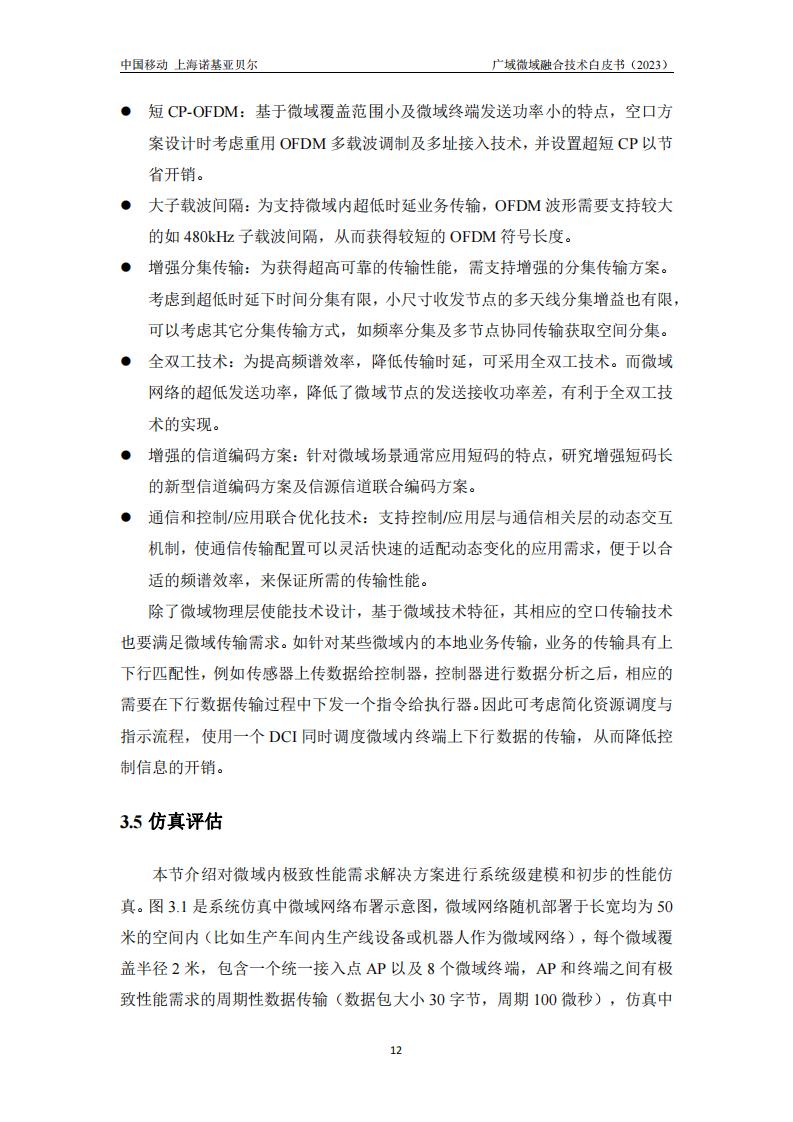 中国移动 上海诺基亚贝尔　　广域微域融合技术白皮书（2023）

● 短 CP-OFDM：基于微域覆盖范围小及微域终端发送功率小的特点，空口方案设计时考虑重用 OFDM 多载波调制及多址接入技术，并设置超短 CP 以节省开销。

● 大子载波间隔：为支持微域内超低时延业务传输，OFDM 波形需要支持较大的如 480kHz 子载波间隔，从而获得较短的 OFDM 符号长度。

● 增强分集传输：为获得超高可靠的传输性能，需支持增强的分集传输方案。考虑到超低时延下时间分集有限，小尺寸收发节点的多天线分集增益也有限，可以考虑其它分集传输方式，如频率分集及多节点协同传输获取空间分集。

● 全双工技术：为提高频谱效率，降低传输时延，可采用全双工技术。而微域网络的超低发送功率，降低了微域节点的发送接收功率差，有利于全双工技术的实现。

● 增强的信道编码方案：针对微域场景通常应用短码的特点，研究增强短码长的新型信道编码方案及信源信道联合编码方案。

● 通信和控制/应用联合优化技术：支持控制/应用层与通信相关层的动态交互机制，使通信传输配置可以灵活快速的适配动态变化的应用需求，便于以合适的频谱效率，来保证所需的传输性能。

除了微域物理层使能技术设计，基于微域技术特征，其相应的空口传输技术也要满足微域传输需求。如针对某些微域内的本地业务传输，业务的传输具有上下行匹配性，例如传感器上传数据给控制器，控制器进行数据分析之后，相应的需要在下行数据传输过程中下发一个指令给执行器。因此可考虑简化资源调度与指示流程，使用一个 DCI 同时调度微域内终端上下行数据的传输，从而降低控制信息的开销。

3.5 仿真评估

本节介绍对微域内极致性能需求解决方案进行系统级建模和初步的性能仿真。图 3.1 是系统仿真中微域网络布署示意图，微域网络随机部署于长宽均为 50 米的空间内（比如生产车间内生产线设备或机器人作为微域网络），每个微域覆盖半径 2 米，包含一个统一接入点 AP 以及 8 个微域终端，AP 和终端之间有极致性能需求的周期性数据传输（数据包大小 30 字节，周期 100 微秒），仿真中

12